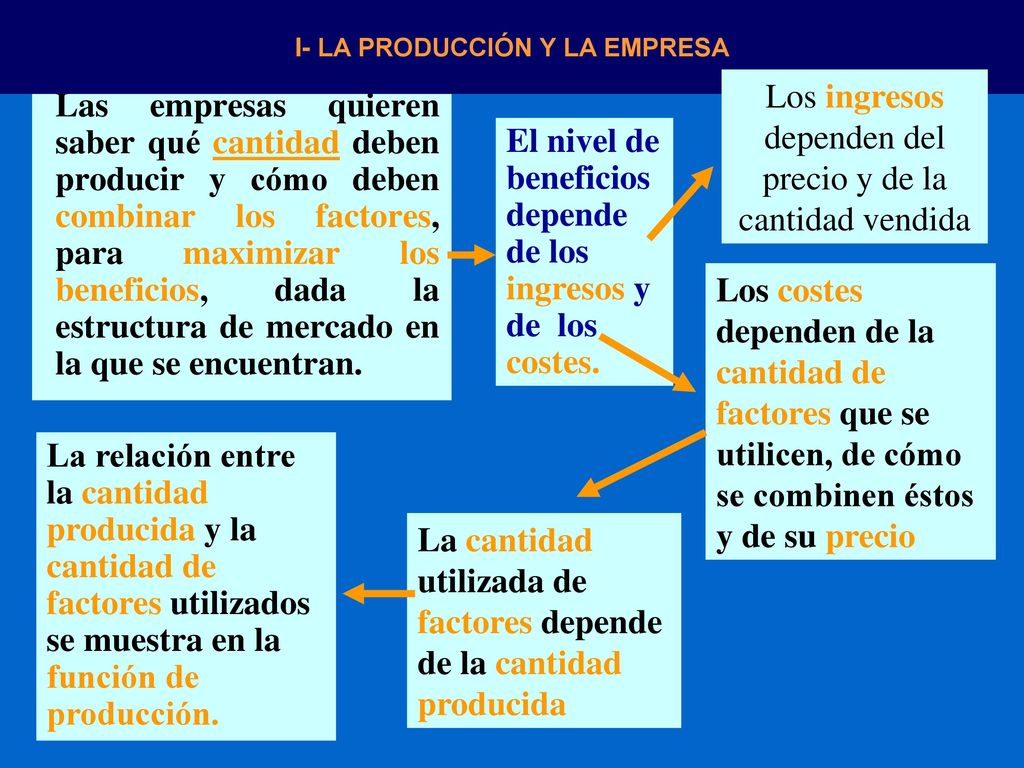 I- LA PRODUCCIÓN Y LA EMPRESA

Las empresas quieren saber qué cantidad deben producir y cómo deben combinar los factores, para maximizar los beneficios, dada la estructura de mercado en la que se encuentran.

El nivel de beneficios depende de los ingresos y de los costes.

Los ingresos dependen del precio y de la cantidad vendida

Los costes dependen de la cantidad de factores que se utilicen, de cómo se combinen éstos y de su precio

La cantidad utilizada de factores depende de la cantidad producida

La relación entre la cantidad producida y la cantidad de factores utilizados se muestra en la función de producción.